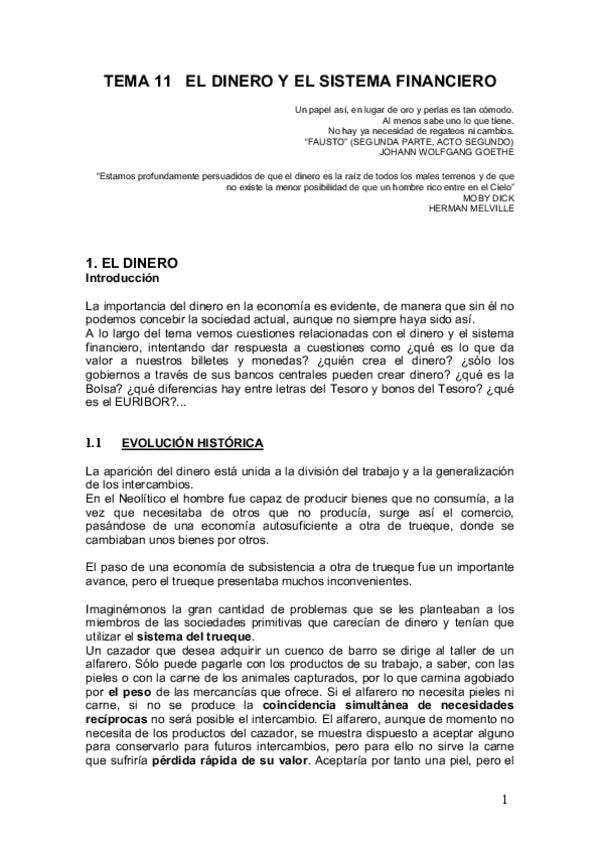 TEMA 11 EL DINERO Y EL SISTEMA FINANCIERO

Un papel así, en lugar de oro y perlas es tan cómodo.
Al menos sabe uno lo que tiene.
No hay ya necesidad de regateos ni cambios.
"FAUSTO" (SEGUNDA PARTE, ACTO SEGUNDO)
JOHANN WOLFGANG GOETHE

"Estamos profundamente persuadidos de que el dinero es la raíz de todos los males terrenos y de que no existe la menor posibilidad de que un hombre rico entre en el Cielo"
MOBY DICK
HERMAN MELVILLE

1. EL DINERO
Introducción

La importancia del dinero en la economía es evidente, de manera que sin él no podemos concebir la sociedad actual, aunque no siempre haya sido así.
A lo largo del tema vemos cuestiones relacionadas con el dinero y el sistema financiero, intentando dar respuesta a cuestiones como ¿qué es lo que da valor a nuestros billetes y monedas? ¿quién crea el dinero? ¿sólo los gobiernos a través de sus bancos centrales pueden crear dinero? ¿qué es la Bolsa? ¿qué diferencias hay entre letras del Tesoro y bonos del Tesoro? ¿qué es el EURIBOR?...

1.1 EVOLUCIÓN HISTÓRICA

La aparición del dinero está unida a la división del trabajo y a la generalización de los intercambios.
En el Neolítico el hombre fue capaz de producir bienes que no consumía, a la vez que necesitaba de otros que no producía, surge así el comercio, pasándose de una economía autosuficiente a otra de trueque, donde se cambiaban unos bienes por otros.

El paso de una economía de subsistencia a otra de trueque fue un importante avance, pero el trueque presentaba muchos inconvenientes.

Imaginémonos la gran cantidad de problemas que se les planteaban a los miembros de las sociedades primitivas que carecían de dinero y tenían que utilizar el sistema del trueque.
Un cazador que desea adquirir un cuenco de barro se dirige al taller de un alfarero. Sólo puede pagarle con los productos de su trabajo, a saber, con las pieles o con la carne de los animales capturados, por lo que camina agobiado por el peso de las mercancías que ofrece. Si el alfarero no necesita pieles ni carne, si no se produce la coincidencia simultánea de necesidades recíprocas no será posible el intercambio. El alfarero, aunque de momento no necesita de los productos del cazador, se muestra dispuesto a aceptar alguno para conservarlo para futuros intercambios, pero para ello no sirve la carne que sufriría pérdida rápida de su valor. Aceptaría por tanto una piel, pero el

1